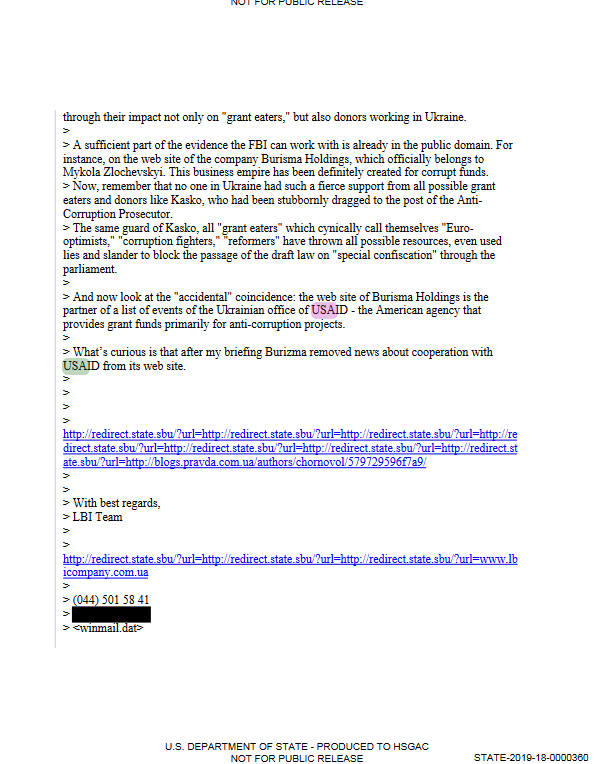 NOT FOR PUBLIC RELEASE

through their impact not only on "grant eaters," but also donors working in Ukraine.
>
> A sufficient part of the evidence the FBI can work with is already in the public domain. For instance, on the web site of the company Burisma Holdings, which officially belongs to Mykola Zlochevskyi. This business empire has been definitely created for corrupt funds.
> Now, remember that no one in Ukraine had such a fierce support from all possible grant eaters and donors like Kasko, who had been stubbornly dragged to the post of the Anti-Corruption Prosecutor.
> The same guard of Kasko, all "grant eaters" which cynically call themselves "Euro-optimists," "corruption fighters," "reformers" have thrown all possible resources, even used lies and slander to block the passage of the draft law on "special confiscation" through the parliament.
>
> And now look at the "accidental" coincidence: the web site of Burisma Holdings is the partner of a list of events of the Ukrainian office of USAID - the American agency that provides grant funds primarily for anti-corruption projects.
>
> What's curious is that after my briefing Burizma removed news about cooperation with USAID from its web site.
>
>
>
>
http://redirect.state.sbu/?url=http://redirect.state.sbu/?url=http://redirect.state.sbu/?url=http://redirect.state.sbu/?url=http://redirect.state.sbu/?url=http://redirect.state.sbu/?url=http://redirect.state.sbu/?url=http://blogs.pravda.com.ua/authors/chornovol/579729596f7a9/
>
>
> With best regards,
> LBI Team
>
>
http://redirect.state.sbu/?url=http://redirect.state.sbu/?url=http://redirect.state.sbu/?url=www.lbicompany.com.ua
>
> (044) 501 58 41
>
> <winmail.dat>

U.S. DEPARTMENT OF STATE - PRODUCED TO HSGAC
NOT FOR PUBLIC RELEASE
STATE-2019-18-0000360